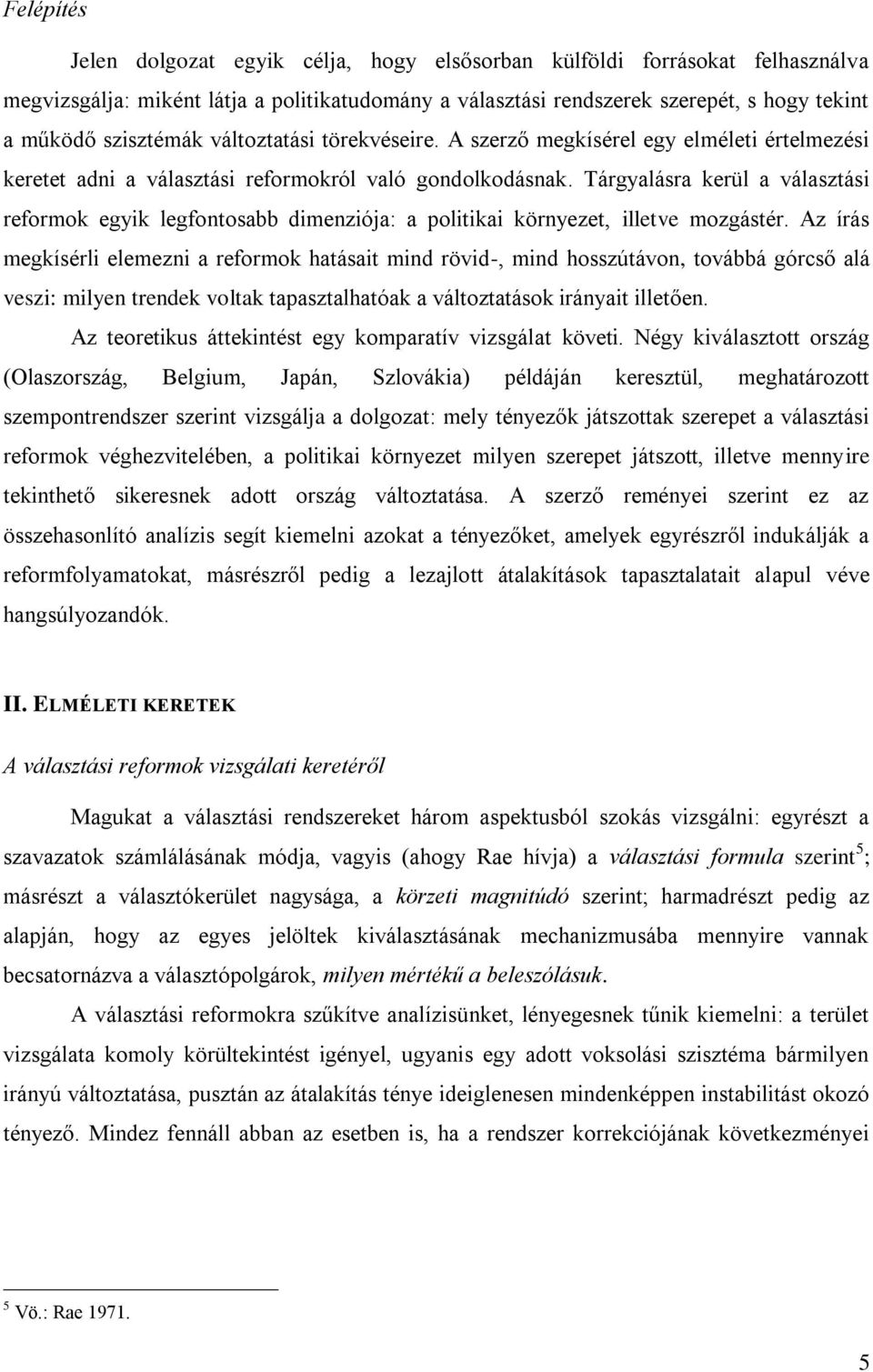 Felépítés

Jelen dolgozat egyik célja, hogy elsősorban külföldi forrásokat felhasználva megvizsgálja: miként látja a politikatudomány a választási rendszerek szerepét, s hogy tekint a működő szisztémák változtatási törekvéseire. A szerző megkísérel egy elméleti értelmezési keretet adni a választási reformokról való gondolkodásnak. Tárgyalásra kerül a választási reformok egyik legfontosabb dimenziója: a politikai környezet, illetve mozgástér. Az írás megkísérli elemezni a reformok hatásait mind rövid-, mind hosszútávon, továbbá górcső alá veszi: milyen trendek voltak tapasztalhatóak a változtatások irányait illetően.

Az teoretikus áttekintést egy komparatív vizsgálat követi. Négy kiválasztott ország (Olaszország, Belgium, Japán, Szlovákia) példáján keresztül, meghatározott szempontrendszer szerint vizsgálja a dolgozat: mely tényezők játszottak szerepet a választási reformok véghezvitelében, a politikai környezet milyen szerepet játszott, illetve mennyire tekinthető sikeresnek adott ország változtatása. A szerző reményei szerint ez az összehasonlító analízis segít kiemelni azokat a tényezőket, amelyek egyrészről indukálják a reformfolyamatokat, másrészről pedig a lezajlott átalakítások tapasztalatait alapul véve hangsúlyozandók.

II. ELMÉLETI KERETEK

A választási reformok vizsgálati keretéről

Magukat a választási rendszereket három aspektusból szokás vizsgálni: egyrészt a szavazatok számlálásának módja, vagyis (ahogy Rae hívja) a választási formula szerint$^5$; másrészt a választókerület nagysága, a körzeti magnitúdó szerint; harmadrészt pedig az alapján, hogy az egyes jelöltek kiválasztásának mechanizmusába mennyire vannak becsatornázva a választópolgárok, milyen mértékű a beleszólásuk.

A választási reformokra szűkítve analízisünket, lényegesnek tűnik kiemelni: a terület vizsgálata komoly körültekintést igényel, ugyanis egy adott voksolási szisztéma bármilyen irányú változtatása, pusztán az átalakítás ténye ideiglenesen mindenképpen instabilitást okozó tényező. Mindez fennáll abban az esetben is, ha a rendszer korrekciójának következményei

$^5$ Vö.: Rae 1971.

5